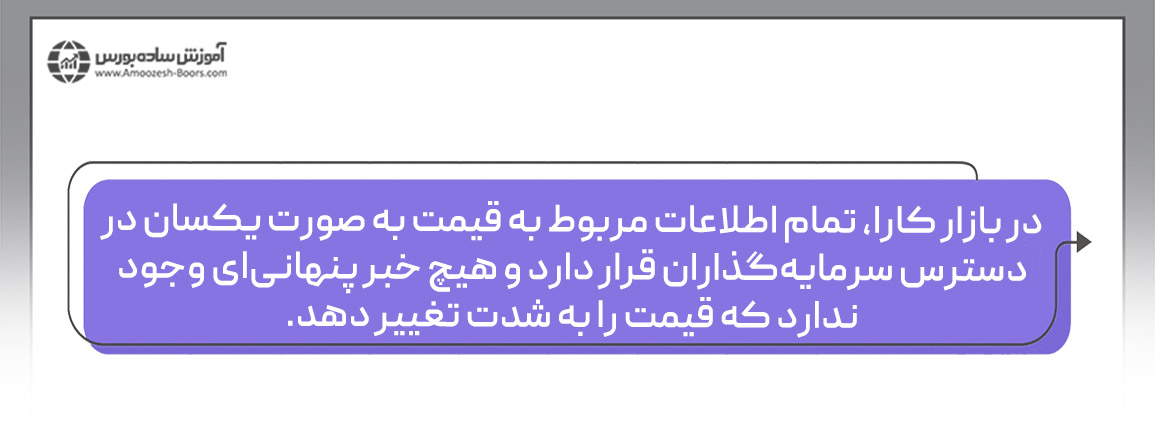 آموزش ساده بورس
www.Amoozesh-Boors.com

در بازار کارا، تمام اطلاعات مربوط به قیمت به صورت یکسان در دسترس سرمایه‌گذاران قرار دارد و هیچ خبر پنهانی‌ای وجود ندارد که قیمت را به شدت تغییر دهد.